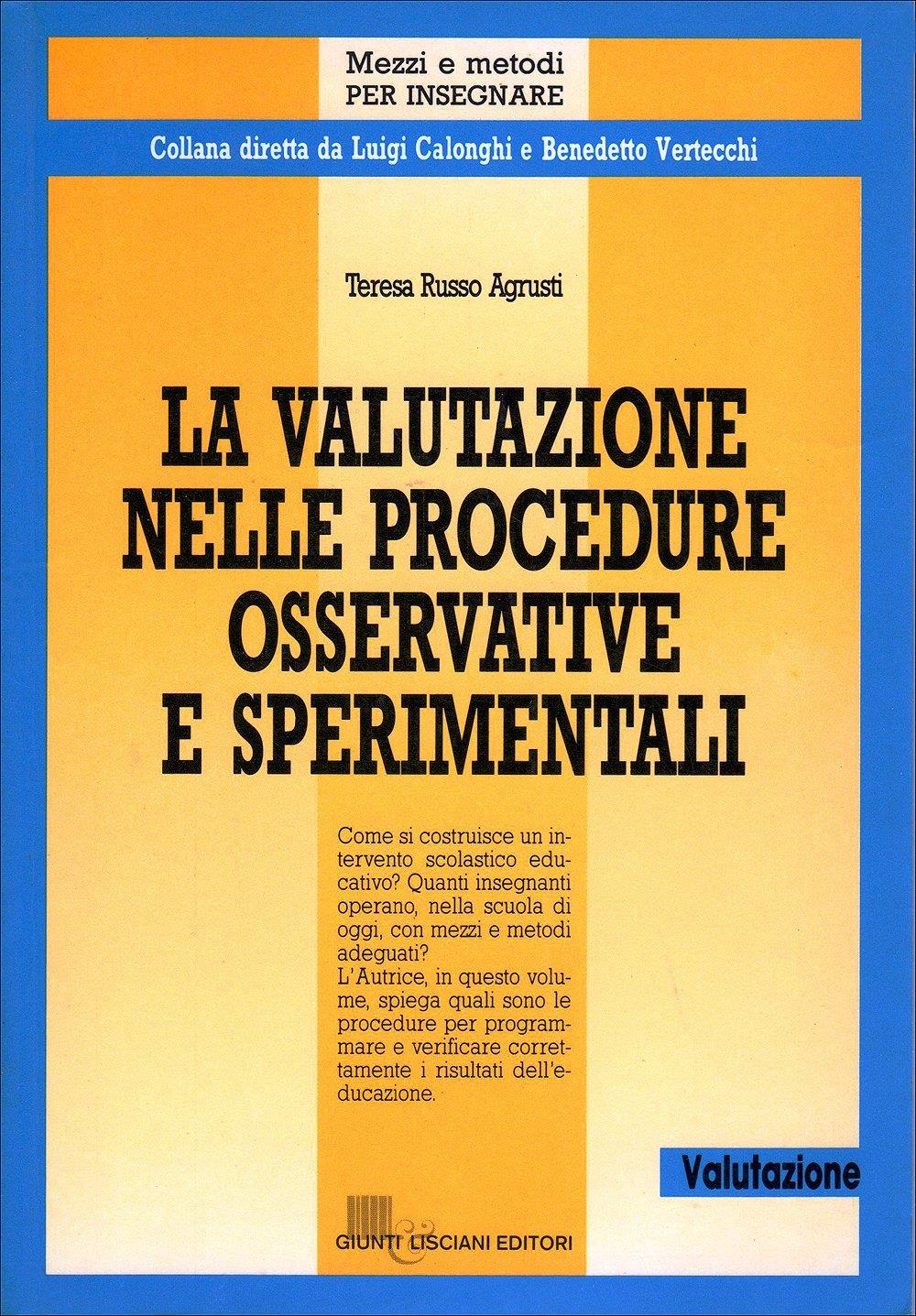 Mezzi e metodi
PER INSEGNARE

Collana diretta da Luigi Calonghi e Benedetto Vertecchi

Teresa Russo Agrusti

LA VALUTAZIONE NELLE PROCEDURE OSSERVATIVE E SPERIMENTALI

Come si costruisce un intervento scolastico educativo? Quanti insegnanti operano, nella scuola di oggi, con mezzi e metodi adeguati?
L'Autrice, in questo volume, spiega quali sono le procedure per programmare e verificare correttamente i risultati dell'educazione.

Valutazione

GIUNTI LISCIANI EDITORI